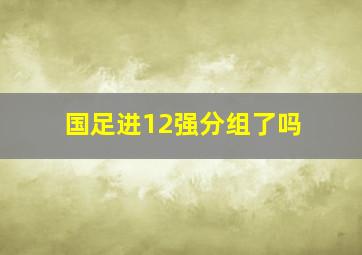 国足进12强分组了吗